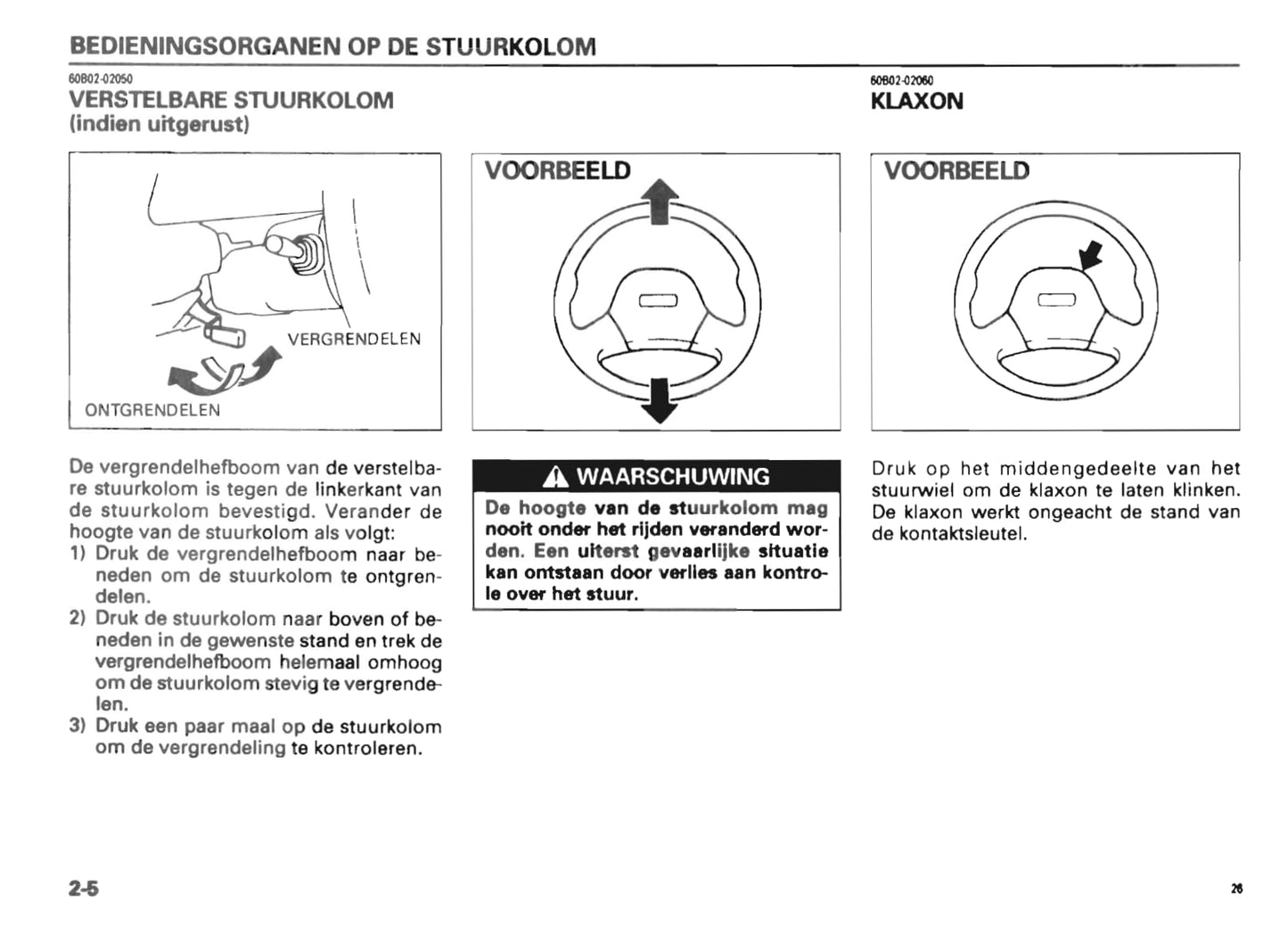 BEDIENINGSORGANEN OP DE STUURKOLOM

60B02-02050
VERSTELBARE STUURKOLOM
(indien uitgerust)

VERGRENDELEN

ONTGRENDELEN

De vergrendelhefboom van de verstelbare stuurkolom is tegen de linkerkant van de stuurkolom bevestigd. Verander de hoogte van de stuurkolom als volgt:
1) Druk de vergrendelhefboom naar beneden om de stuurkolom te ontgrendelen.
2) Druk de stuurkolom naar boven of beneden in de gewenste stand en trek de vergrendelhefboom helemaal omhoog om de stuurkolom stevig te vergrendelen.
3) Druk een paar maal op de stuurkolom om de vergrendeling te kontroleren.

VOORBEELD

WAARSCHUWING
De hoogte van de stuurkolom mag nooit onder het rijden veranderd worden. Een uiterst gevaarlijke situatie kan ontstaan door verlies aan kontrole over het stuur.

60B02-02060
KLAXON

VOORBEELD

Druk op het middengedeelte van het stuurwiel om de klaxon te laten klinken. De klaxon werkt ongeacht de stand van de kontaktsleutel.

2-5

26